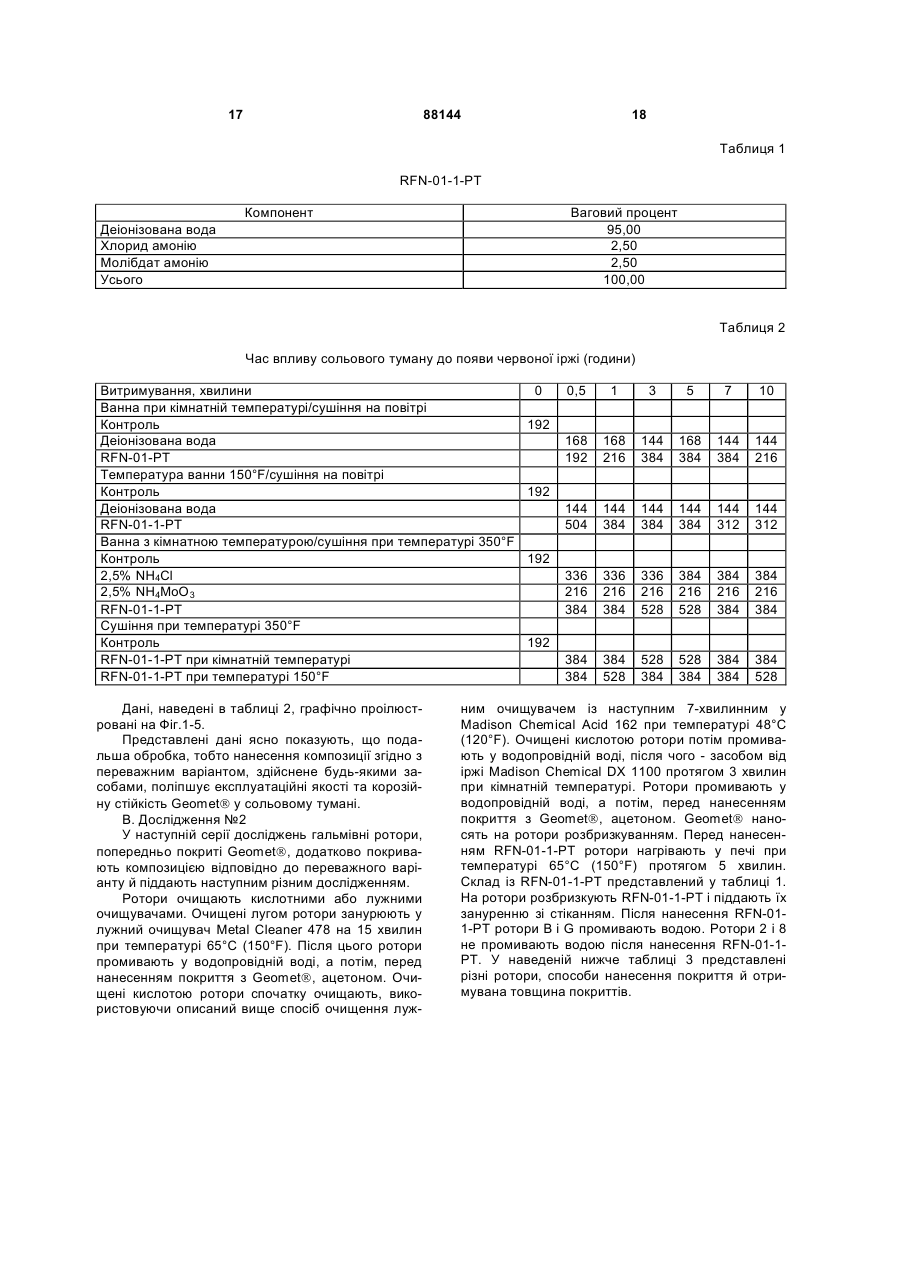 17 88144 18

Таблиця 1

RFN-01-1-PT

| Компонент | Ваговий процент |
|---|---|
| Деіонізована вода | 95,00 |
| Хлорид амонію | 2,50 |
| Молібдат амонію | 2,50 |
| Усього | 100,00 |

Таблиця 2

Час впливу сольового туману до появи червоної іржі (години)

| Витримування, хвилини | 0 | 0,5 | 1 | 3 | 5 | 7 | 10 |
|---|---|---|---|---|---|---|---|
| Ванна при кімнатній температурі/сушіння на повітрі | | | | | | | |
| Контроль | 192 | | | | | | |
| Деіонізована вода | | 168 | 168 | 144 | 168 | 144 | 144 |
| RFN-01-PT | | 192 | 216 | 384 | 384 | 384 | 216 |
| Температура ванни 150°F/сушіння на повітрі | | | | | | | |
| Контроль | 192 | | | | | | |
| Деіонізована вода | | 144 | 144 | 144 | 144 | 144 | 144 |
| RFN-01-1-PT | | 504 | 384 | 384 | 384 | 312 | 312 |
| Ванна з кімнатною температурою/сушіння при температурі 350°F | | | | | | | |
| Контроль | 192 | | | | | | |
| 2,5% $NH_4Cl$ | | 336 | 336 | 336 | 384 | 384 | 384 |
| 2,5% $NH_4MoO_3$ | | 216 | 216 | 216 | 216 | 216 | 216 |
| RFN-01-1-PT | | 384 | 384 | 528 | 528 | 384 | 384 |
| Сушіння при температурі 350°F | | | | | | | |
| Контроль | 192 | | | | | | |
| RFN-01-1-PT при кімнатній температурі | | 384 | 384 | 528 | 528 | 384 | 384 |
| RFN-01-1-PT при температурі 150°F | | 384 | 528 | 384 | 384 | 384 | 528 |

Дані, наведені в таблиці 2, графічно проілюстровані на Фіг.1-5.

Представлені дані ясно показують, що подальша обробка, тобто нанесення композиції згідно з переважним варіантом, здійснене будь-якими засобами, поліпшує експлуатаційні якості та корозійну стійкість Geomet® у сольовому тумані.

В. Дослідження №2

У наступній серії досліджень гальмівні ротори, попередньо покриті Geomet®, додатково покривають композицією відповідно до переважного варіанту й піддають наступним різним дослідженням.

Ротори очищають кислотними або лужними очищувачами. Очищені лугом ротори занурюють у лужний очищувач Metal Cleaner 478 на 15 хвилин при температурі 65°C (150°F). Після цього ротори промивають у водопровідній воді, а потім, перед нанесенням покриття з Geomet®, ацетоном. Очищені кислотою ротори спочатку очищають, використовуючи описаний вище спосіб очищення лужним очищувачем із наступним 7-хвилинним у Madison Chemical Acid 162 при температурі 48°C (120°F). Очищені кислотою ротори потім промивають у водопровідній воді, після чого - засобом від іржі Madison Chemical DX 1100 протягом 3 хвилин при кімнатній температурі. Ротори промивають у водопровідній воді, а потім, перед нанесенням покриття з Geomet®, ацетоном. Geomet® наносять на ротори розбризкуванням. Перед нанесенням RFN-01-1-PT ротори нагрівають у печі при температурі 65°C (150°F) протягом 5 хвилин. Склад із RFN-01-1-PT представлений у таблиці 1. На ротори розбризкують RFN-01-1-PT і піддають їх зануренню зі стіканням. Після нанесення RFN-01-1-PT ротори B і G промивають водою. Ротори 2 і 8 не промивають водою після нанесення RFN-01-1-PT. У наведеній нижче таблиці 3 представлені різні ротори, способи нанесення покриття й отримувана товщина покриттів.